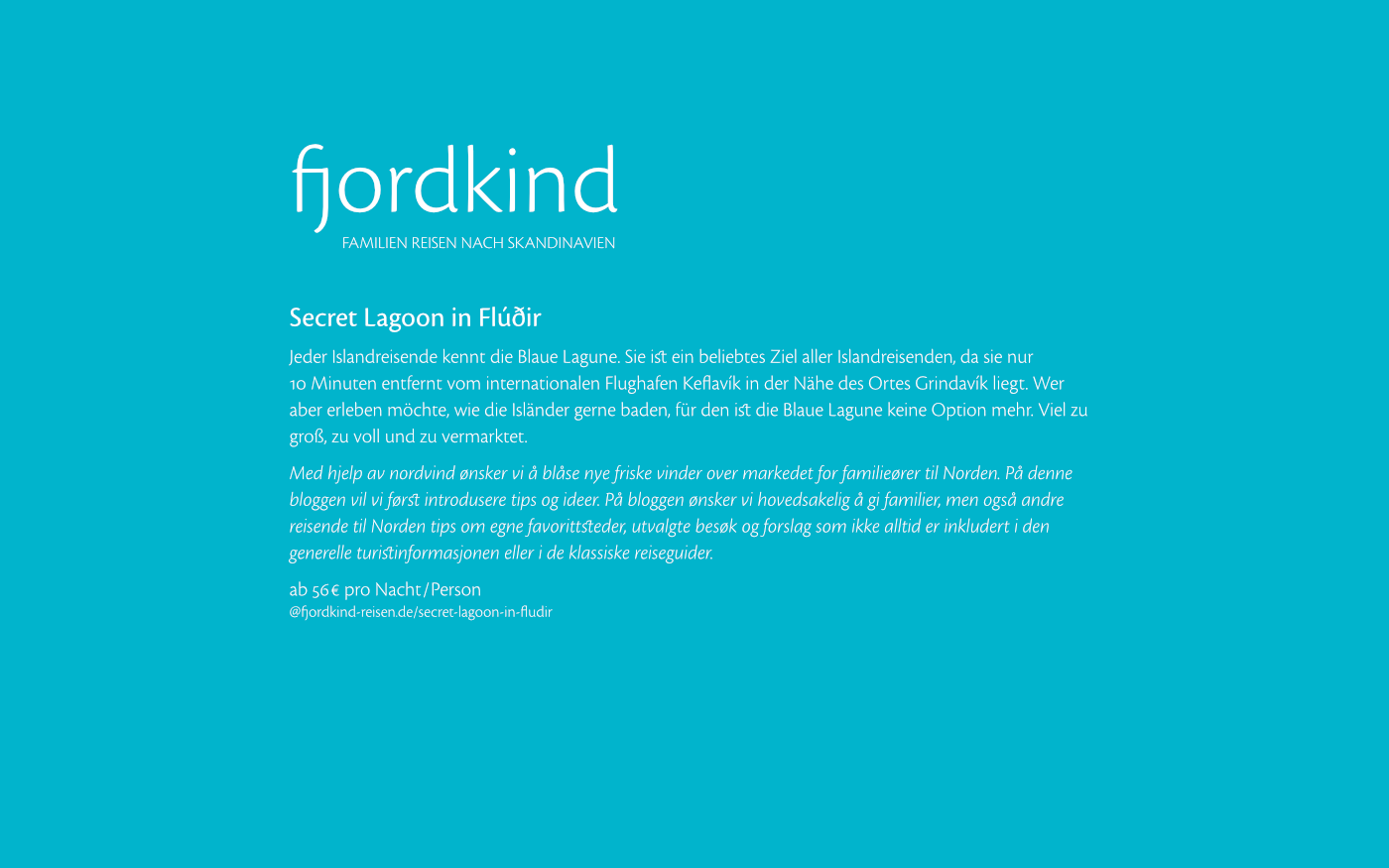 fjordkind
FAMILIEN REISEN NACH SKANDINAVIEN

Secret Lagoon in Flúðir

Jeder Islandreisende kennt die Blaue Lagune. Sie ist ein beliebtes Ziel aller Islandreisenden, da sie nur 10 Minuten entfernt vom internationalen Flughafen Keflavík in der Nähe des Ortes Grindavík liegt. Wer aber erleben möchte, wie die Isländer gerne baden, für den ist die Blaue Lagune keine Option mehr. Viel zu groß, zu voll und zu vermarktet.

Med hjelp av nordvind ønsker vi å blåse nye friske vinder over markedet for familieører til Norden. På denne bloggen vil vi først introdusere tips og ideer. På bloggen ønsker vi hovedsakelig å gi familier, men også andre reisende til Norden tips om egne favorittsteder, utvalgte besøk og forslag som ikke alltid er inkludert i den generelle turistinformasjonen eller i de klassiske reiseguider.

ab 56 € pro Nacht / Person
@fjordkind-reisen.de/secret-lagoon-in-fludir